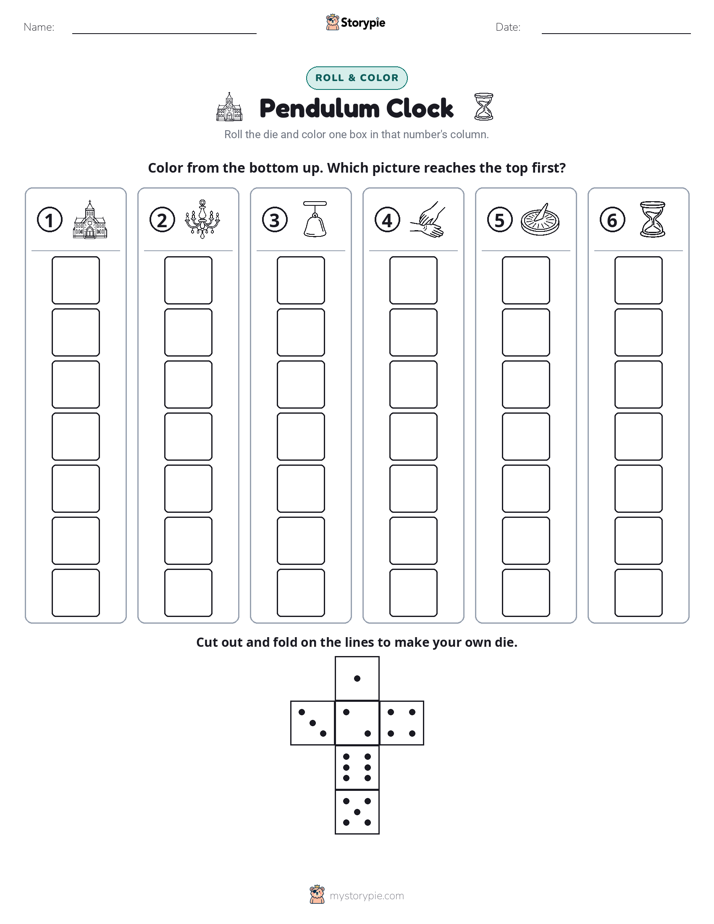 Name: ____ Storypie Date: ____

ROLL & COLOR

Pendulum Clock

Roll the die and color one box in that number's column.

Color from the bottom up. Which picture reaches the top first?

1 2 3 4 5 6

Cut out and fold on the lines to make your own die.

mystorypie.com